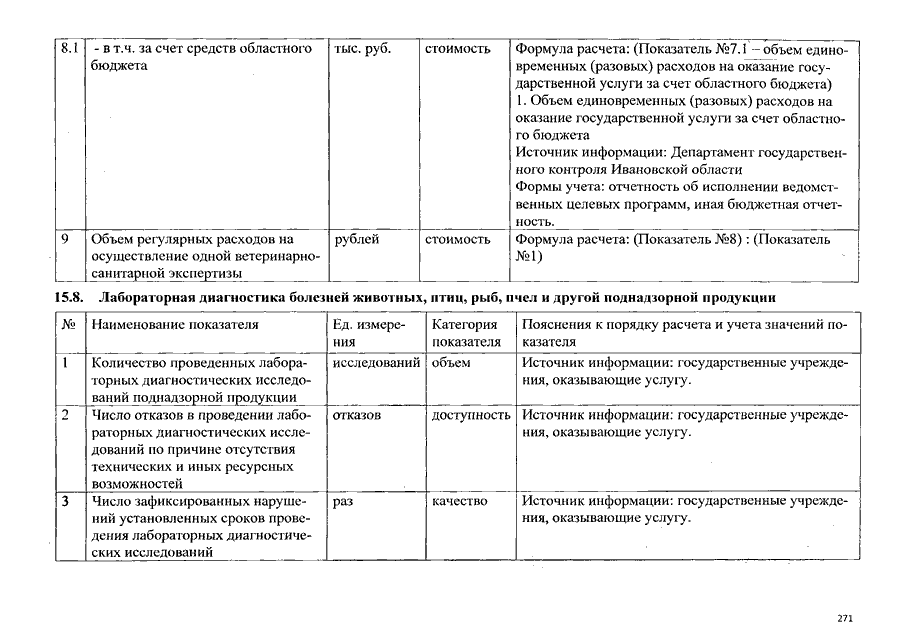 | 8.1 | - в т.ч. за счет средств областного бюджета | тыс. руб. | стоимость | Формула расчета: (Показатель №7.1 – объем единовременных (разовых) расходов на оказание государственной услуги за счет областного бюджета) 1. Объем единовременных (разовых) расходов на оказание государственной услуги за счет областного бюджета Источник информации: Департамент государственного контроля Ивановской области Формы учета: отчетность об исполнении ведомственных целевых программ, иная бюджетная отчетность. |
|---|---|---|---|---|
| 9 | Объем регулярных расходов на осуществление одной ветеринарно-санитарной экспертизы | рублей | стоимость | Формула расчета: (Показатель №8) : (Показатель №1) |

15.8. Лабораторная диагностика болезней животных, птиц, рыб, пчел и другой поднадзорной продукции

| № | Наименование показателя | Ед. измерения | Категория показателя | Пояснения к порядку расчета и учета значений показателя |
|---|---|---|---|---|
| 1 | Количество проведенных лабораторных диагностических исследований поднадзорной продукции | исследований | объем | Источник информации: государственные учреждения, оказывающие услугу. |
| 2 | Число отказов в проведении лабораторных диагностических исследований по причине отсутствия технических и иных ресурсных возможностей | отказов | доступность | Источник информации: государственные учреждения, оказывающие услугу. |
| 3 | Число зафиксированных нарушений установленных сроков проведения лабораторных диагностических исследований | раз | качество | Источник информации: государственные учреждения, оказывающие услугу. |

271